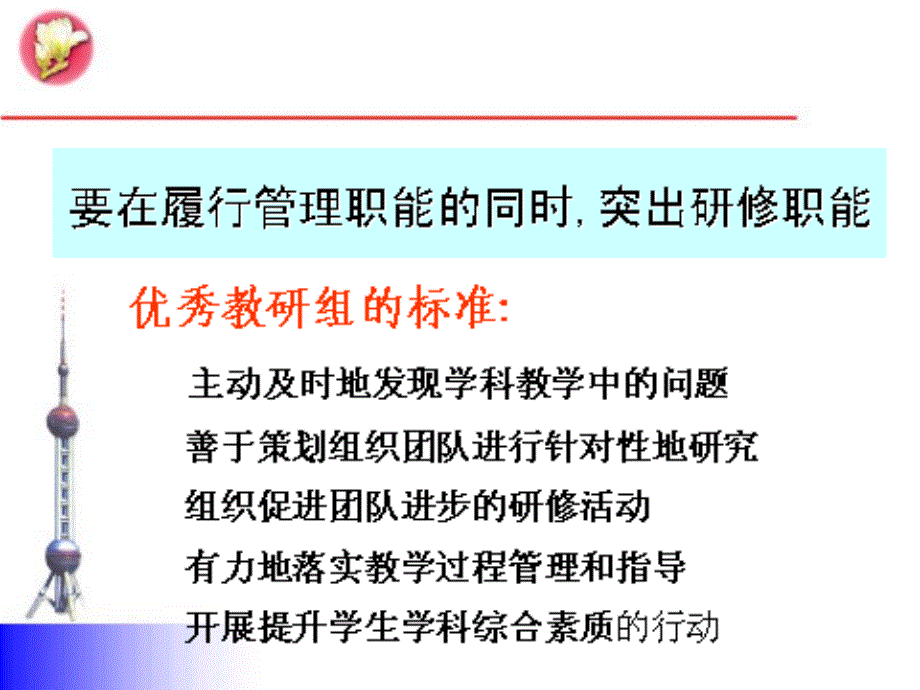 要在履行管理职能的同时, 突出研修职能

优秀教研组的标准:

主动及时地发现学科教学中的问题

善于策划组织团队进行针对性地研究

组织促进团队进步的研修活动

有力地落实教学过程管理和指导

开展提升学生学科综合素质的行动